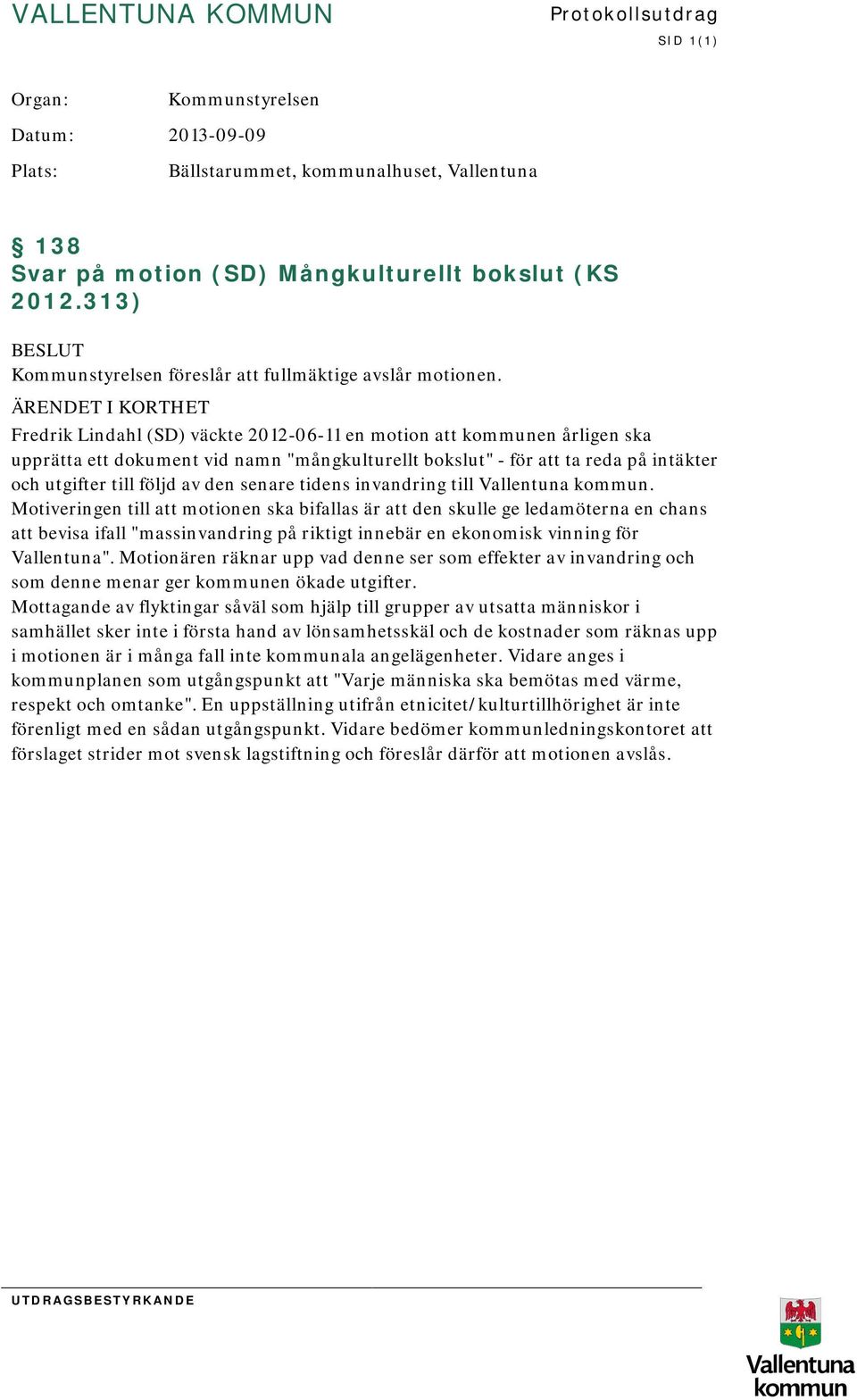 VALLENTUNA KOMMUN

Protokollsutdrag

SID 1(1)

Organ: Kommunstyrelsen

Datum: 2013-09-09

Plats: Bällstarummet, kommunalhuset, Vallentuna

§ 138
Svar på motion (SD) Mångkulturellt bokslut (KS 2012.313)

BESLUT
Kommunstyrelsen föreslår att fullmäktige avslår motionen.

ÄRENDET I KORTHET
Fredrik Lindahl (SD) väckte 2012-06-11 en motion att kommunen årligen ska upprätta ett dokument vid namn "mångkulturellt bokslut" - för att ta reda på intäkter och utgifter till följd av den senare tidens invandring till Vallentuna kommun. Motiveringen till att motionen ska bifallas är att den skulle ge ledamöterna en chans att bevisa ifall "massinvandring på riktigt innebär en ekonomisk vinning för Vallentuna". Motionären räknar upp vad denne ser som effekter av invandring och som denne menar ger kommunen ökade utgifter.
Mottagande av flyktingar såväl som hjälp till grupper av utsatta människor i samhället sker inte i första hand av lönsamhetsskäl och de kostnader som räknas upp i motionen är i många fall inte kommunala angelägenheter. Vidare anges i kommunplanen som utgångspunkt att "Varje människa ska bemötas med värme, respekt och omtanke". En uppställning utifrån etnicitet/kulturtillhörighet är inte förenligt med en sådan utgångspunkt. Vidare bedömer kommunledningskontoret att förslaget strider mot svensk lagstiftning och föreslår därför att motionen avslås.

UTDRAGSBESTYRKANDE

Vallentuna kommun